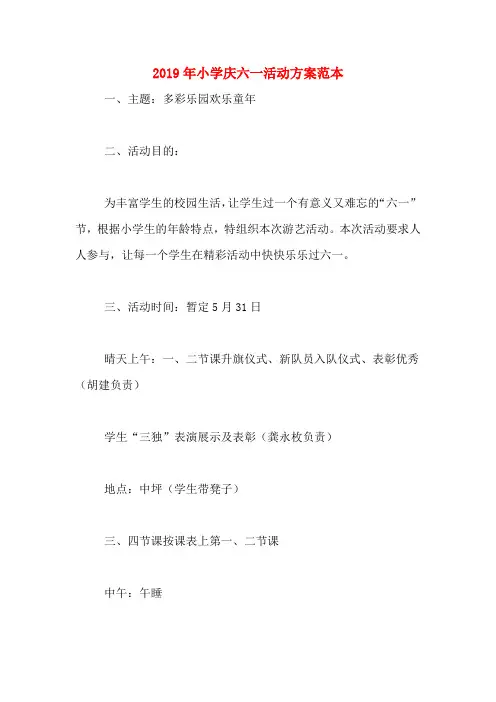 2019年小学庆六一活动方案范本

一、主题：多彩乐园欢乐童年

二、活动目的：

为丰富学生的校园生活，让学生过一个有意义又难忘的“六一”节，根据小学生的年龄特点，特组织本次游艺活动。本次活动要求人人参与，让每一个学生在精彩活动中快快乐乐过六一。

三、活动时间：暂定5月31日

晴天上午：一、二节课升旗仪式、新队员入队仪式、表彰优秀（胡建负责）

学生“三独”表演展示及表彰（龚永枚负责）

地点：中坪（学生带凳子）

三、四节课按课表上第一、二节课

中午：午睡